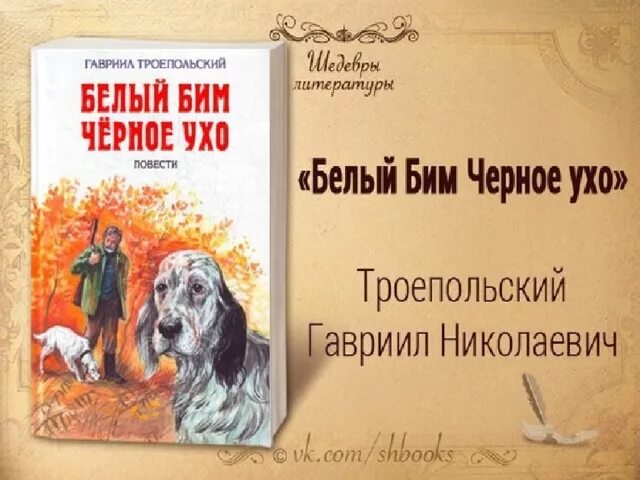 ГАВРИИЛ ТРОЕПОЛЬСКИЙ
БЕЛЫЙ БИМ ЧЁРНОЕ УХО
ПОВЕСТИ

Шедевры литературы

«Белый Бим Черное ухо»

Троепольский Гавриил Николаевич

© vk.com/shbooks